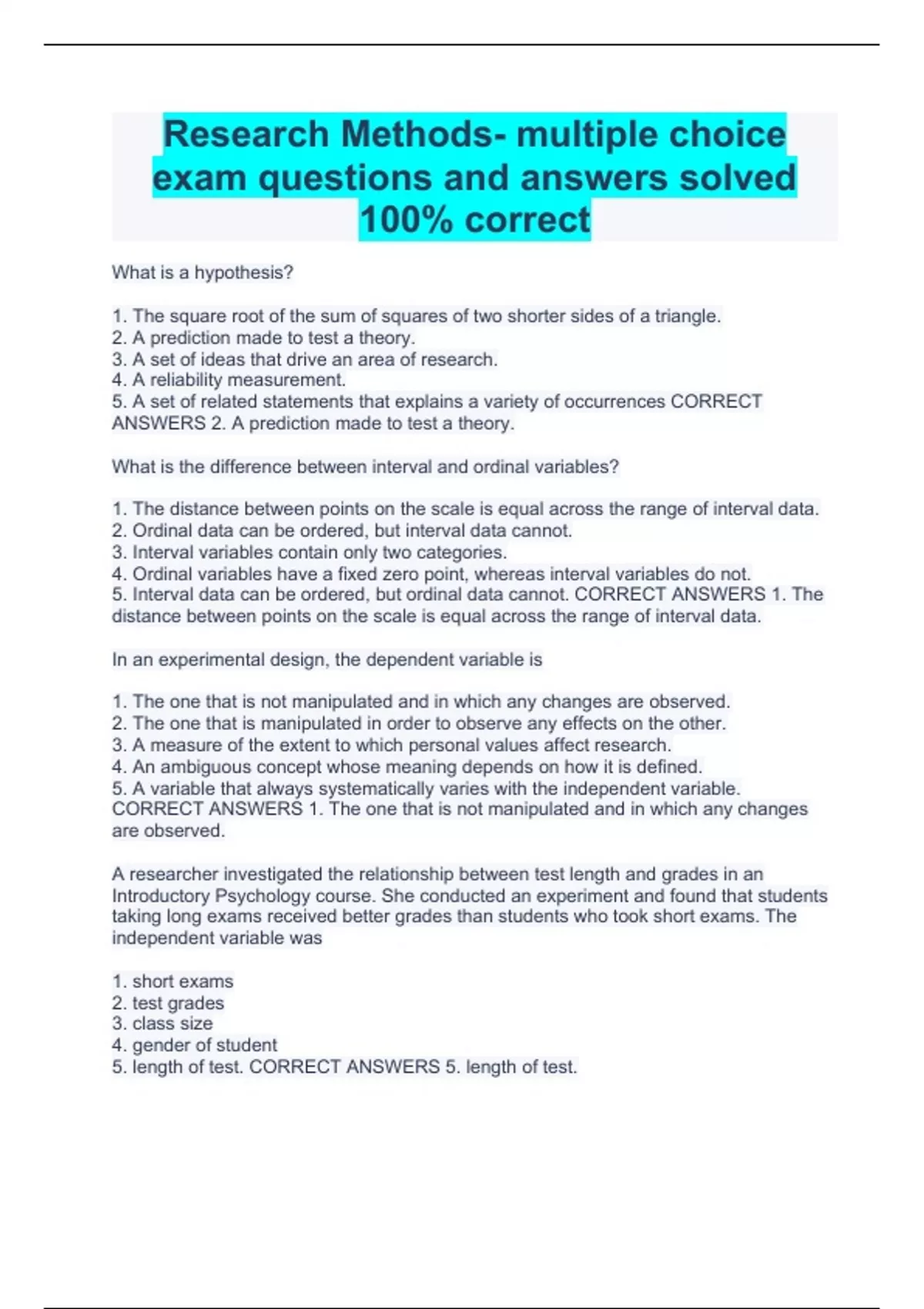 Research Methods- multiple choice exam questions and answers solved 100% correct

What is a hypothesis?

1. The square root of the sum of squares of two shorter sides of a triangle.
2. A prediction made to test a theory.
3. A set of ideas that drive an area of research.
4. A reliability measurement.
5. A set of related statements that explains a variety of occurrences CORRECT ANSWERS 2. A prediction made to test a theory.

What is the difference between interval and ordinal variables?

1. The distance between points on the scale is equal across the range of interval data.
2. Ordinal data can be ordered, but interval data cannot.
3. Interval variables contain only two categories.
4. Ordinal variables have a fixed zero point, whereas interval variables do not.
5. Interval data can be ordered, but ordinal data cannot. CORRECT ANSWERS 1. The distance between points on the scale is equal across the range of interval data.

In an experimental design, the dependent variable is

1. The one that is not manipulated and in which any changes are observed.
2. The one that is manipulated in order to observe any effects on the other.
3. A measure of the extent to which personal values affect research.
4. An ambiguous concept whose meaning depends on how it is defined.
5. A variable that always systematically varies with the independent variable. CORRECT ANSWERS 1. The one that is not manipulated and in which any changes are observed.

A researcher investigated the relationship between test length and grades in an Introductory Psychology course. She conducted an experiment and found that students taking long exams received better grades than students who took short exams. The independent variable was

1. short exams
2. test grades
3. class size
4. gender of student
5. length of test. CORRECT ANSWERS 5. length of test.